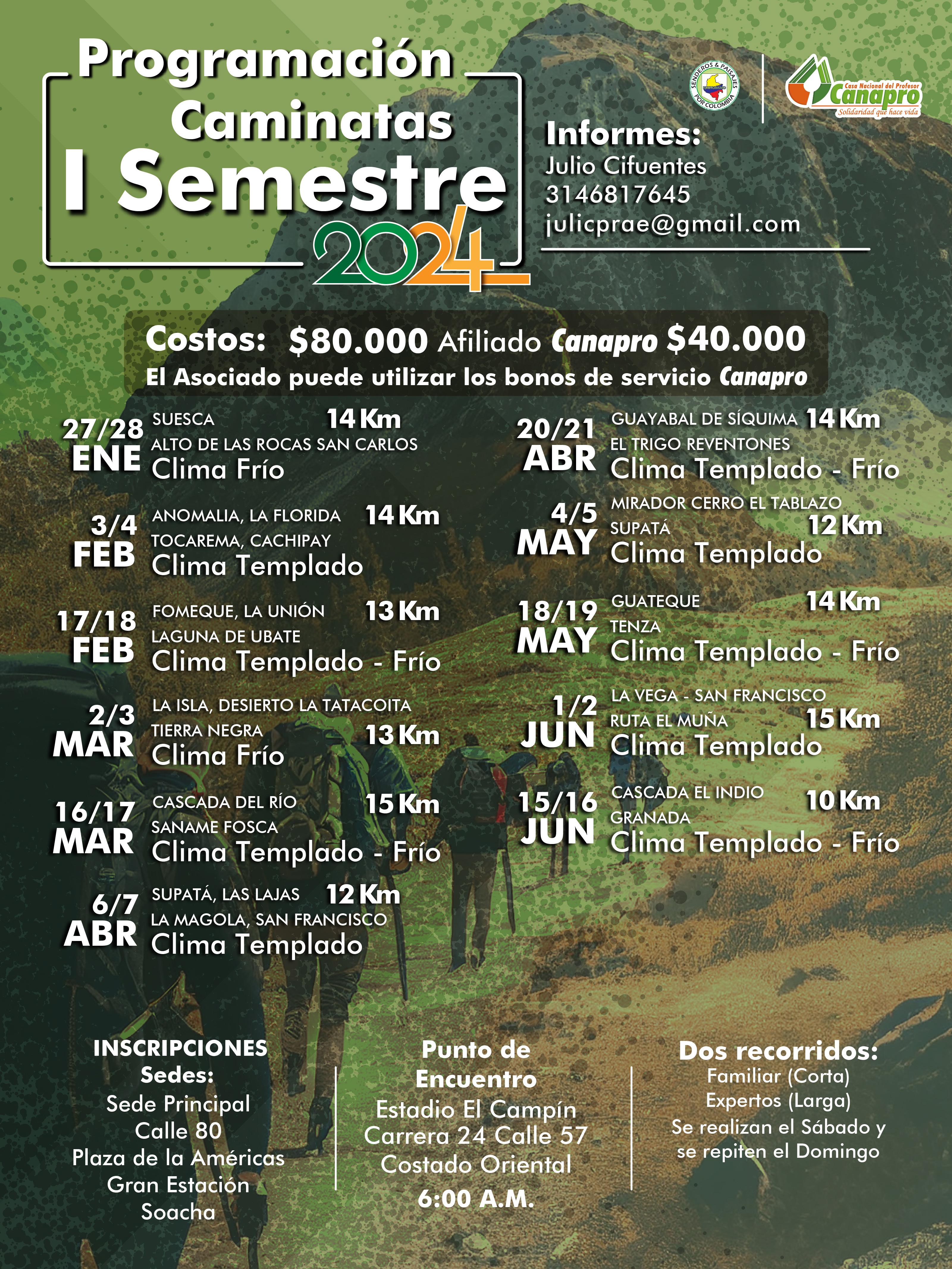 Programación Caminatas I Semestre 2024

SENDEROS & PAISAJES POR COLOMBIA

Casa Nacional del Profesor Canapro Solidaridad que hace vida

Informes:
Julio Cifuentes
3146817645
julicprae@gmail.com

Costos: $80.000 Afiliado Canapro $40.000
El Asociado puede utilizar los bonos de servicio Canapro

27/28 ENE
SUESCA 14 Km
ALTO DE LAS ROCAS SAN CARLOS
Clima Frío

3/4 FEB
ANOMALIA, LA FLORIDA 14 Km
TOCAREMA, CACHIPAY
Clima Templado

17/18 FEB
FOMEQUE, LA UNIÓN 13 Km
LAGUNA DE UBATE
Clima Templado - Frío

2/3 MAR
LA ISLA, DESIERTO LA TATACOITA
TIERRA NEGRA 13 Km
Clima Frío

16/17 MAR
CASCADA DEL RÍO 15 Km
SANAME FOSCA
Clima Templado - Frío

6/7 ABR
SUPATÁ, LAS LAJAS 12 Km
LA MAGOLA, SAN FRANCISCO
Clima Templado

20/21 ABR
GUAYABAL DE SÍQUIMA 14 Km
EL TRIGO REVENTONES
Clima Templado - Frío

4/5 MAY
MIRADOR CERRO EL TABLAZO
SUPATÁ 12 Km
Clima Templado

18/19 MAY
GUATEQUE 14 Km
TENZA
Clima Templado - Frío

1/2 JUN
LA VEGA - SAN FRANCISCO
RUTA EL MUÑA 15 Km
Clima Templado

15/16 JUN
CASCADA EL INDIO 10 Km
GRANADA
Clima Templado - Frío

INSCRIPCIONES
Sedes:
Sede Principal
Calle 80
Plaza de la Américas
Gran Estación
Soacha

Punto de Encuentro
Estadio El Campín
Carrera 24 Calle 57
Costado Oriental
6:00 A.M.

Dos recorridos:
Familiar (Corta)
Expertos (Larga)
Se realizan el Sábado y se repiten el Domingo